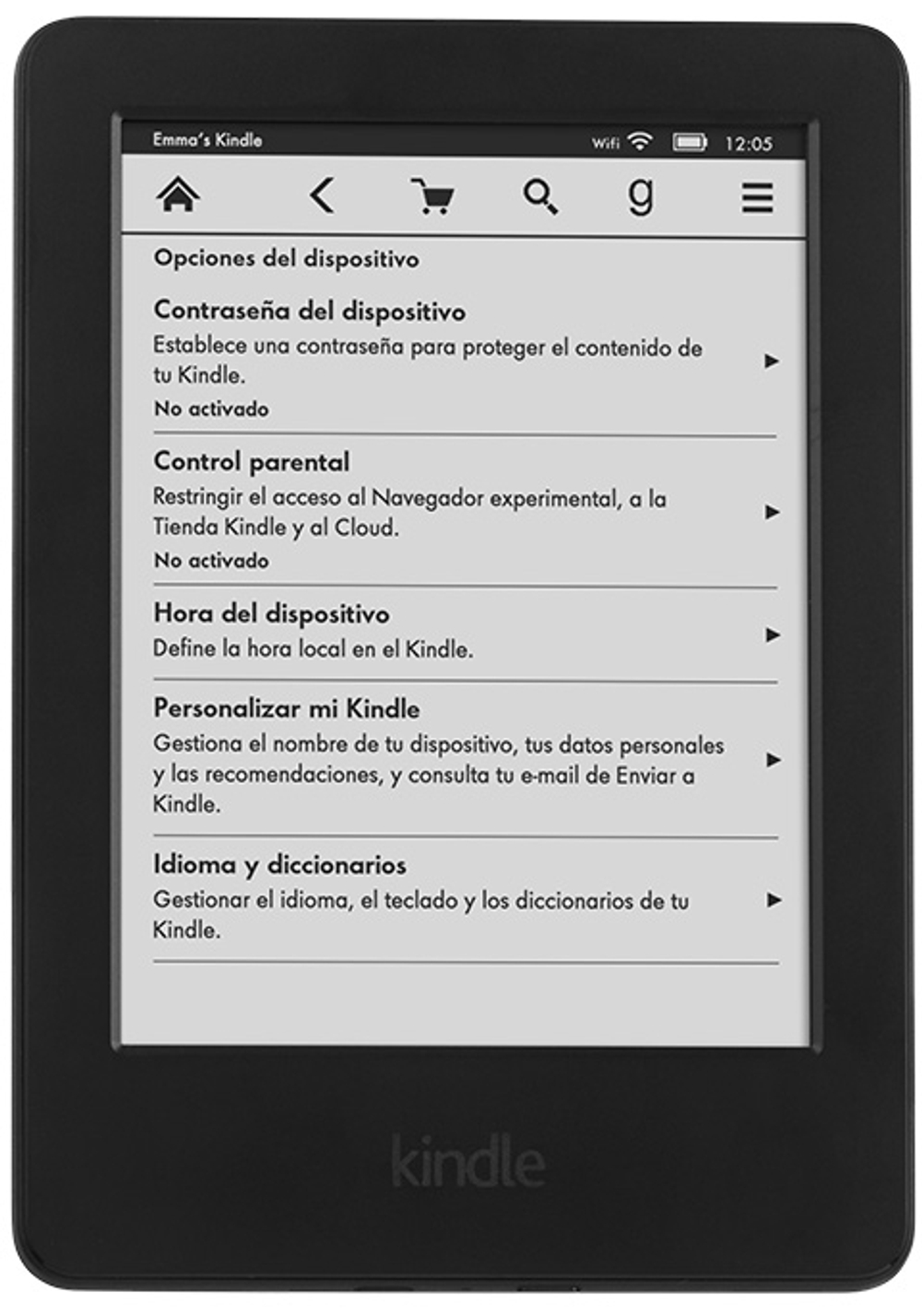 Emma's Kindle Wifi 12:05

g

Opciones del dispositivo

Contraseña del dispositivo
Establece una contraseña para proteger el contenido de tu Kindle.
No activado

Control parental
Restringir el acceso al Navegador experimental, a la Tienda Kindle y al Cloud.
No activado

Hora del dispositivo
Define la hora local en el Kindle.

Personalizar mi Kindle
Gestiona el nombre de tu dispositivo, tus datos personales y las recomendaciones, y consulta tu e-mail de Enviar a Kindle.

Idioma y diccionarios
Gestionar el idioma, el teclado y los diccionarios de tu Kindle.

kindle